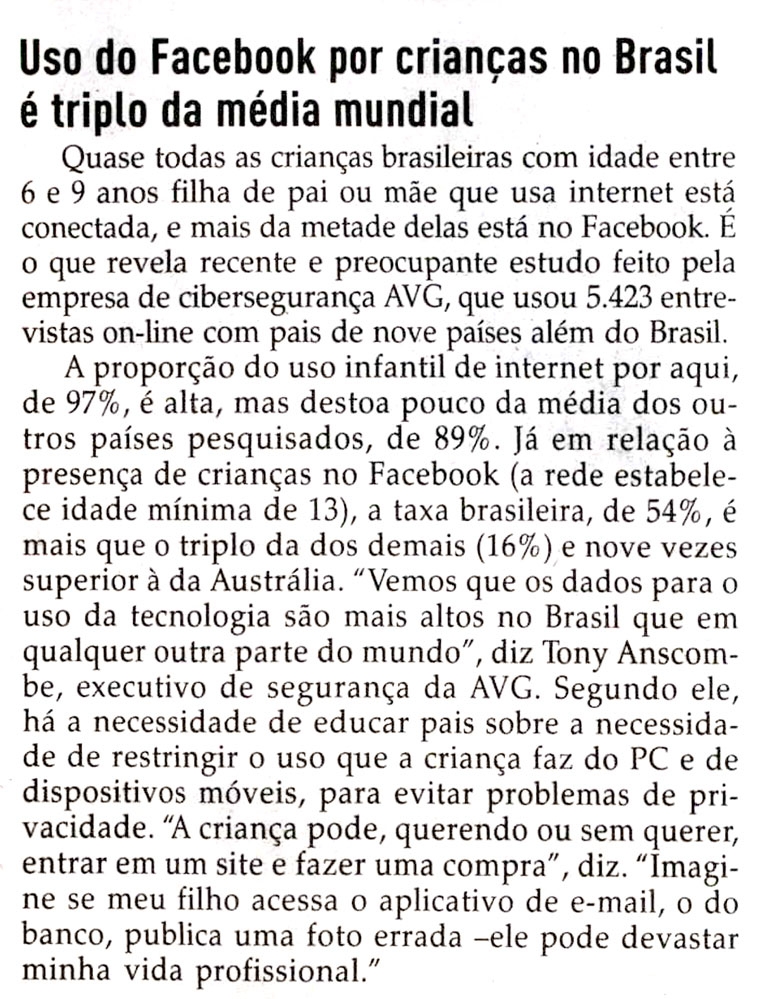 Uso do Facebook por crianças no Brasil é triplo da média mundial

Quase todas as crianças brasileiras com idade entre 6 e 9 anos filha de pai ou mãe que usa internet está conectada, e mais da metade delas está no Facebook. É o que revela recente e preocupante estudo feito pela empresa de cibersegurança AVG, que usou 5.423 entrevistas on-line com pais de nove países além do Brasil.

A proporção do uso infantil de internet por aqui, de 97%, é alta, mas destoa pouco da média dos outros países pesquisados, de 89%. Já em relação à presença de crianças no Facebook (a rede estabelece idade mínima de 13), a taxa brasileira, de 54%, é mais que o triplo da dos demais (16%) e nove vezes superior à da Austrália. "Vemos que os dados para o uso da tecnologia são mais altos no Brasil que em qualquer outra parte do mundo", diz Tony Anscombe, executivo de segurança da AVG. Segundo ele, há a necessidade de educar pais sobre a necessidade de restringir o uso que a criança faz do PC e de dispositivos móveis, para evitar problemas de privacidade. "A criança pode, querendo ou sem querer, entrar em um site e fazer uma compra", diz. "Imagine se meu filho acessa o aplicativo de e-mail, o do banco, publica uma foto errada –ele pode devastar minha vida profissional."